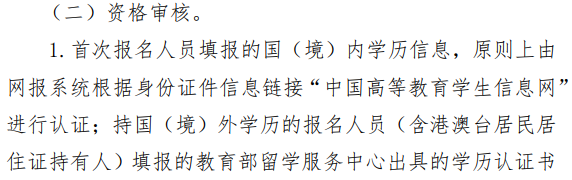 （二）资格审核。

1. 首次报名人员填报的国（境）内学历信息，原则上由网报系统根据身份证件信息链接“中国高等教育学生信息网”进行认证；持国（境）外学历的报名人员（含港澳台居民居住证持有人）填报的教育部留学服务中心出具的学历认证书